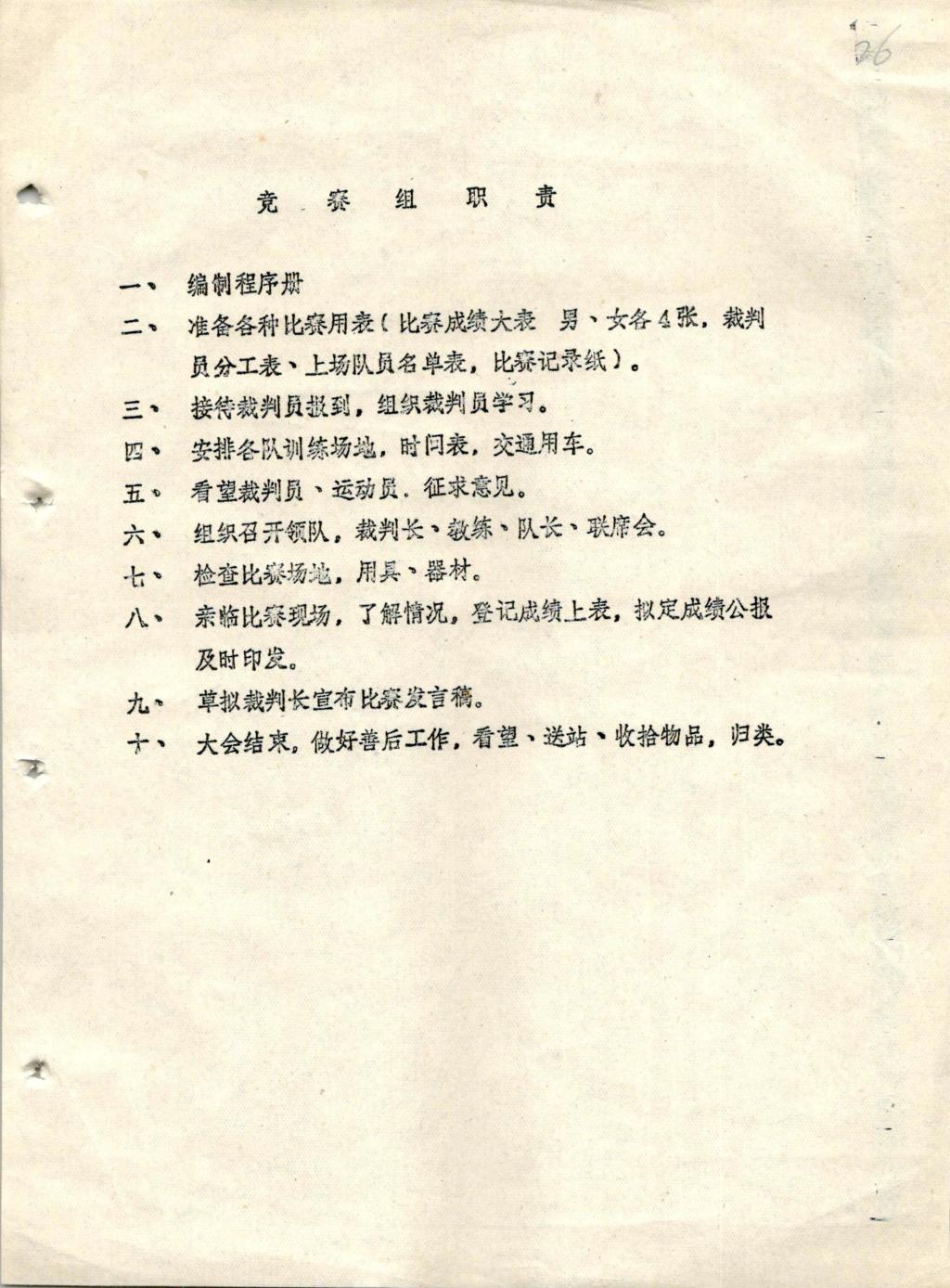 26

竞 赛 组 职 责

一、 编制程序册

二、 准备各种比赛用表（比赛成绩大表 男、女各4张，裁判员分工表、上场队员名单表，比赛记录纸）。

三、 接待裁判员报到，组织裁判员学习。

四、 安排各队训练场地，时间表，交通用车。

五、 看望裁判员、运动员．征求意见。

六、 组织召开领队，裁判长、教练、队长、联席会。

七、 检查比赛场地，用具、器材。

八、 亲临比赛现场，了解情况，登记成绩上表，拟定成绩公报及时印发。

九、 草拟裁判长宣布比赛发言稿。

十、 大会结束，做好善后工作，看望、送站、收拾物品，归类。